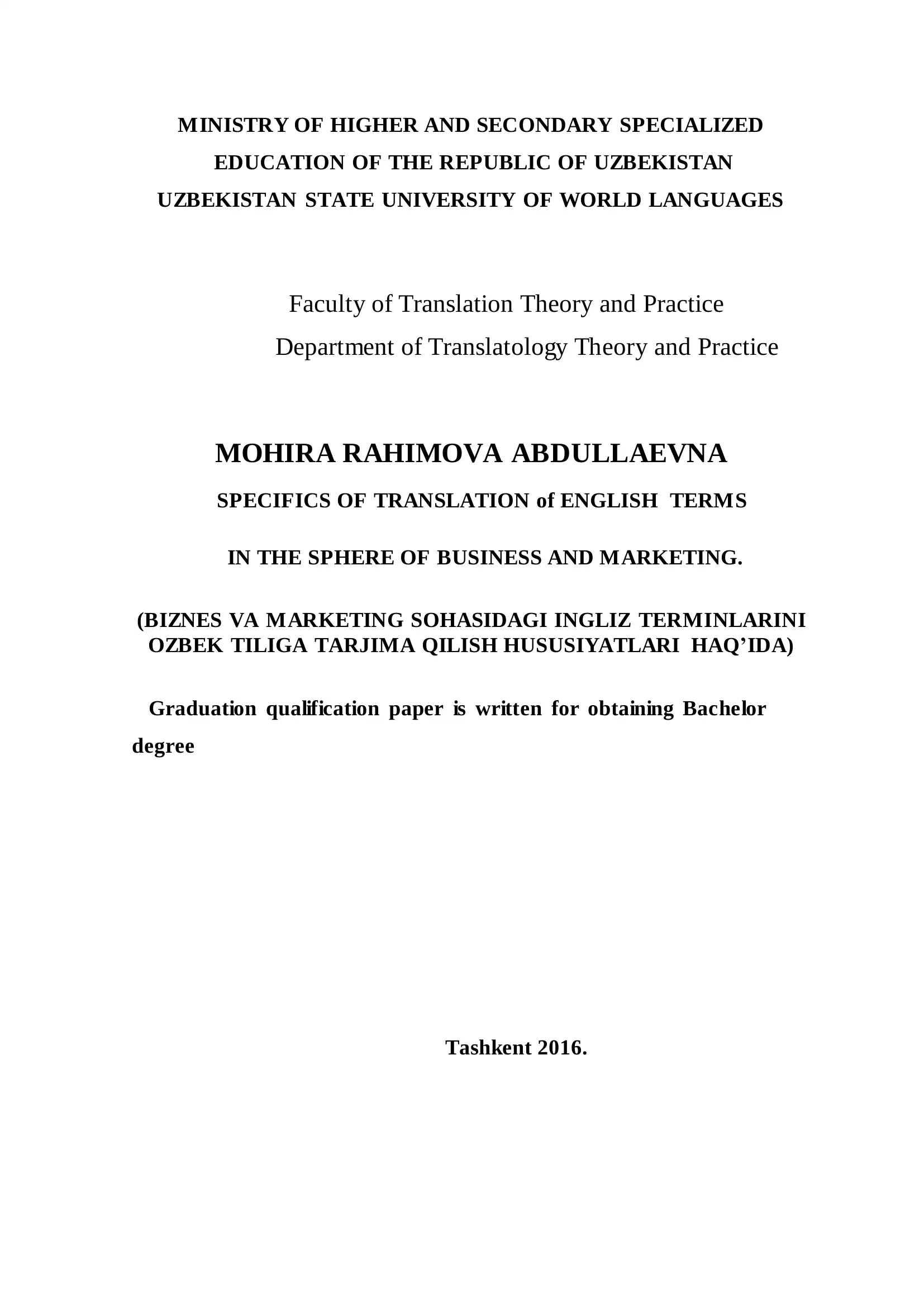 MINISTRY OF HIGHER AND SECONDARY SPECIALIZED EDUCATION OF THE REPUBLIC OF UZBEKISTAN
UZBEKISTAN STATE UNIVERSITY OF WORLD LANGUAGES

Faculty of Translation Theory and Practice
Department of Translatology Theory and Practice

MOHIRA RAHIMOVA ABDULLAEVNA

SPECIFICS OF TRANSLATION of ENGLISH TERMS

IN THE SPHERE OF BUSINESS AND MARKETING.

(BIZNES VA MARKETING SOHASIDAGI INGLIZ TERMINLARINI OZBEK TILIGA TARJIMA QILISH HUSUSIYATLARI HAQ’IDA)

Graduation qualification paper is written for obtaining Bachelor degree

Tashkent 2016.